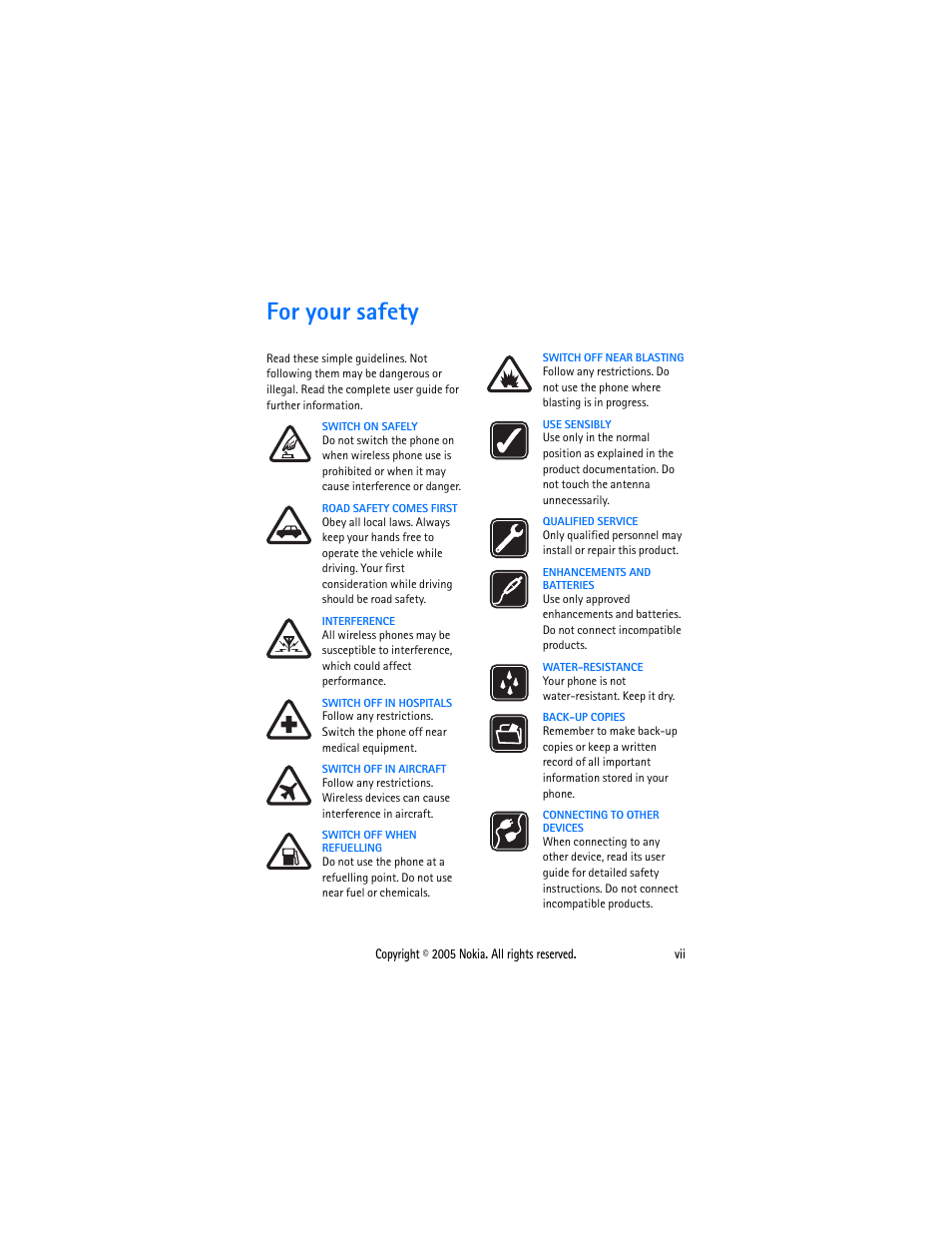 For your safety

Read these simple guidelines. Not following them may be dangerous or illegal. Read the complete user guide for further information.

SWITCH ON SAFELY
Do not switch the phone on when wireless phone use is prohibited or when it may cause interference or danger.

ROAD SAFETY COMES FIRST
Obey all local laws. Always keep your hands free to operate the vehicle while driving. Your first consideration while driving should be road safety.

INTERFERENCE
All wireless phones may be susceptible to interference, which could affect performance.

SWITCH OFF IN HOSPITALS
Follow any restrictions. Switch the phone off near medical equipment.

SWITCH OFF IN AIRCRAFT
Follow any restrictions. Wireless devices can cause interference in aircraft.

SWITCH OFF WHEN REFUELLING
Do not use the phone at a refuelling point. Do not use near fuel or chemicals.

SWITCH OFF NEAR BLASTING
Follow any restrictions. Do not use the phone where blasting is in progress.

USE SENSIBLY
Use only in the normal position as explained in the product documentation. Do not touch the antenna unnecessarily.

QUALIFIED SERVICE
Only qualified personnel may install or repair this product.

ENHANCEMENTS AND BATTERIES
Use only approved enhancements and batteries. Do not connect incompatible products.

WATER-RESISTANCE
Your phone is not water-resistant. Keep it dry.

BACK-UP COPIES
Remember to make back-up copies or keep a written record of all important information stored in your phone.

CONNECTING TO OTHER DEVICES
When connecting to any other device, read its user guide for detailed safety instructions. Do not connect incompatible products.

Copyright © 2005 Nokia. All rights reserved. vii